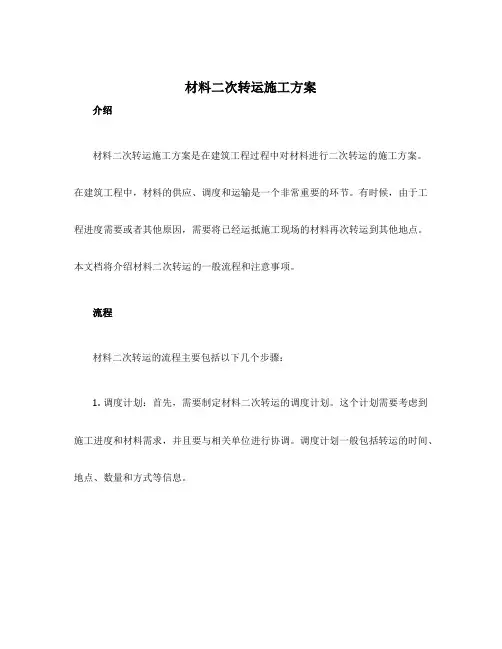 材料二次转运施工方案

介绍

材料二次转运施工方案是在建筑工程过程中对材料进行二次转运的施工方案。在建筑工程中，材料的供应、调度和运输是一个非常重要的环节。有时候，由于工程进度需要或者其他原因，需要将已经运抵施工现场的材料再次转运到其他地点。本文档将介绍材料二次转运的一般流程和注意事项。

流程

材料二次转运的流程主要包括以下几个步骤：

1. 调度计划：首先，需要制定材料二次转运的调度计划。这个计划需要考虑到施工进度和材料需求，并且要与相关单位进行协调。调度计划一般包括转运的时间、地点、数量和方式等信息。